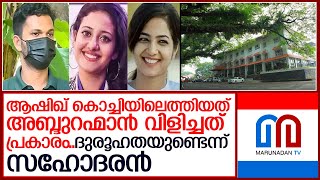 ആഷിഖ് കൊച്ചിയിലെത്തിയത് അബ്ദുറഹ്മാൻ വിളിച്ചത് പ്രകാരം..ദുരൂഹതയുണ്ടെന്ന് സഹോദരൻ

MARUNADAN TV